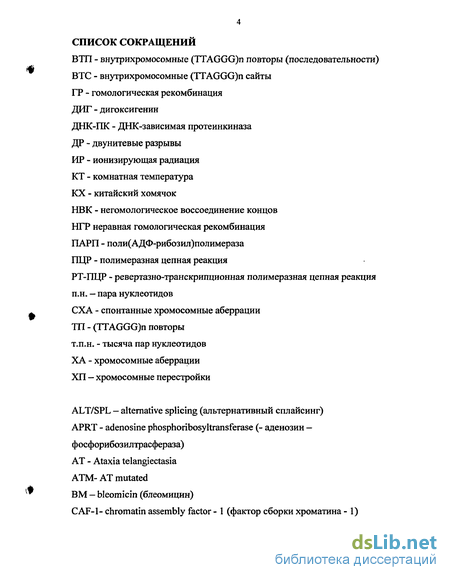 4

СПИСОК СОКРАЩЕНИЙ

ВТП - внутрихромосомные (TTAGGG)n повторы (последовательности)

ВТС - внутрихромосомные (TTAGGG)n сайты

ГР - гомологическая рекомбинация

ДИГ - дигоксигенин

ДНК-ПК - ДНК-зависимая протеинкиназа

ДР - двунитевые разрывы

ИР - ионизирующая радиация

КТ - комнатная температура

КХ - китайский хомячок

НВК - негомологическое воссоединение концов

НГР неравная гомологическая рекомбинация

ПАРП - поли(АДФ-рибозил)полимераза

ПЦР - полимеразная цепная реакция

РТ-ПЦР - ревертазно-транскрипционная полимеразная цепная реакция

п.н. – пара нуклеотидов

СХА - спонтанные хромосомные аберрации

ТП - (TTAGGG)n повторы

т.п.н. - тысяча пар нуклеотидов

ХА - хромосомные аберрации

ХП – хромосомные перестройки

ALT/SPL – alternative splicing (альтернативный сплайсинг)

APRT - adenosine phosphoribosyltransferase (- аденозин – фосфорибозилтрасфераза)

AT - Ataxia telangiectasia

ATM- AT mutated

BM – bleomicin (блеомицин)

CAF-1- chromatin assembly factor - 1 (фактор сборки хроматина - 1)

dsLib.net
библиотека диссертаций